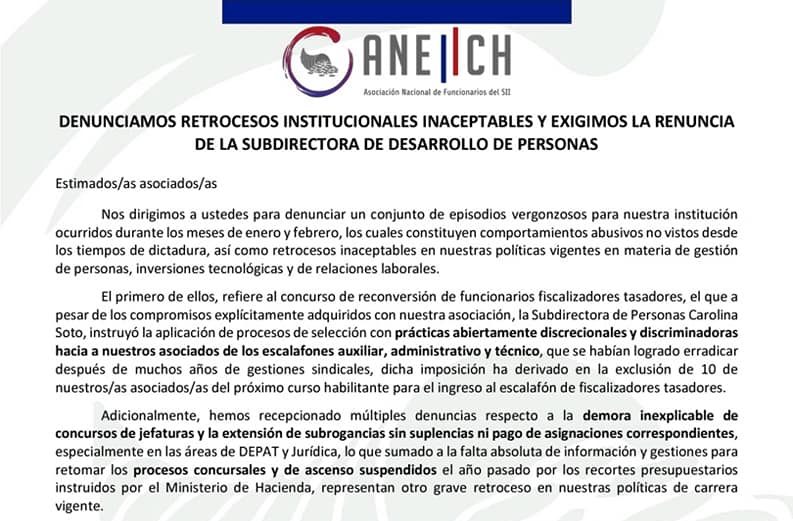 ANEIICH
Asociación Nacional de Funcionarios del SII

DENUNCIAMOS RETROCESOS INSTITUCIONALES INACEPTABLES Y EXIGIMOS LA RENUNCIA DE LA SUBDIRECTORA DE DESARROLLO DE PERSONAS

Estimados/as asociados/as

Nos dirigimos a ustedes para denunciar un conjunto de episodios vergonzosos para nuestra institución ocurridos durante los meses de enero y febrero, los cuales constituyen comportamientos abusivos no vistos desde los tiempos de dictadura, así como retrocesos inaceptables en nuestras políticas vigentes en materia de gestión de personas, inversiones tecnológicas y de relaciones laborales.

El primero de ellos, refiere al concurso de reconversión de funcionarios fiscalizadores tasadores, el que a pesar de los compromisos explícitamente adquiridos con nuestra asociación, la Subdirectora de Personas Carolina Soto, instruyó la aplicación de procesos de selección con prácticas abiertamente discrecionales y discriminadoras hacia a nuestros asociados de los escalafones auxiliar, administrativo y técnico, que se habían logrado erradicar después de muchos años de gestiones sindicales, dicha imposición ha derivado en la exclusión de 10 de nuestros/as asociados/as del próximo curso habilitante para el ingreso al escalafón de fiscalizadores tasadores.

Adicionalmente, hemos recepcionado múltiples denuncias respecto a la demora inexplicable de concursos de jefaturas y la extensión de subrogancias sin suplencias ni pago de asignaciones correspondientes, especialmente en las áreas de DEPAT y Jurídica, lo que sumado a la falta absoluta de información y gestiones para retomar los procesos concursales y de ascenso suspendidos el año pasado por los recortes presupuestarios instruidos por el Ministerio de Hacienda, representan otro grave retroceso en nuestras políticas de carrera vigente.